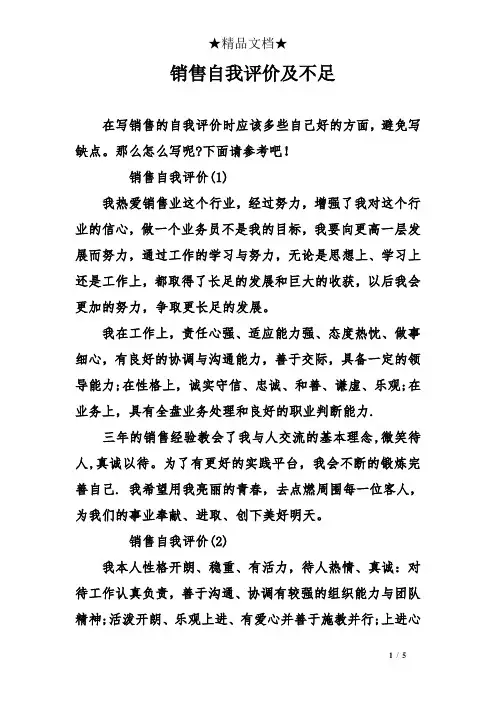 ★精品文档★

销售自我评价及不足

在写销售的自我评价时应该多些自己好的方面，避免写缺点。那么怎么写呢?下面请参考吧!

销售自我评价(1)

我热爱销售业这个行业，经过努力，增强了我对这个行业的信心，做一个业务员不是我的目标，我要向更高一层发展而努力，通过工作的学习与努力，无论是思想上、学习上还是工作上，都取得了长足的发展和巨大的收获，以后我会更加的努力，争取更长足的发展。

我在工作上，责任心强、适应能力强、态度热忱、做事细心，有良好的协调与沟通能力，善于交际，具备一定的领导能力;在性格上，诚实守信、忠诚、和善、谦虚、乐观;在业务上，具有全盘业务处理和良好的职业判断能力.

三年的销售经验教会了我与人交流的基本理念,微笑待人,真诚以待。为了有更好的实践平台，我会不断的锻炼完善自己. 我希望用我亮丽的青春，去点燃周围每一位客人，为我们的事业奉献、进取、创下美好明天。

销售自我评价(2)

我本人性格开朗、稳重、有活力，待人热情、真诚：对待工作认真负责，善于沟通、协调有较强的组织能力与团队精神;活泼开朗、乐观上进、有爱心并善于施教并行;上进心

1 / 5